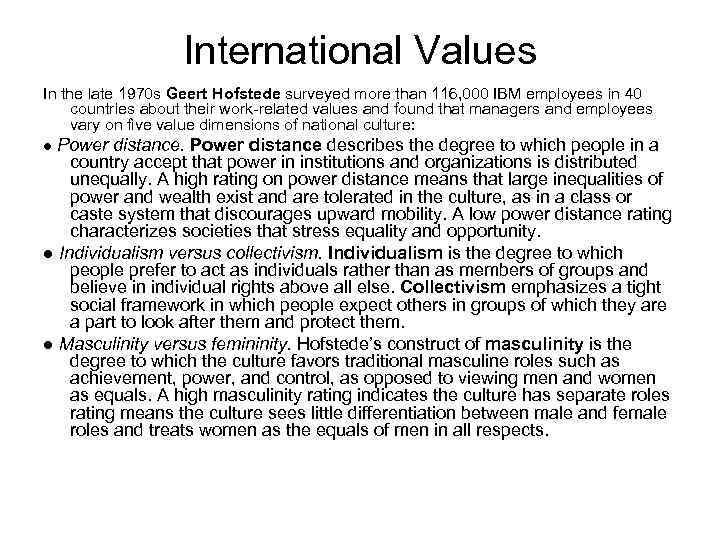 International Values

In the late 1970s Geert Hofstede surveyed more than 116,000 IBM employees in 40 countries about their work-related values and found that managers and employees vary on five value dimensions of national culture:

• Power distance. Power distance describes the degree to which people in a country accept that power in institutions and organizations is distributed unequally. A high rating on power distance means that large inequalities of power and wealth exist and are tolerated in the culture, as in a class or caste system that discourages upward mobility. A low power distance rating characterizes societies that stress equality and opportunity.

• Individualism versus collectivism. Individualism is the degree to which people prefer to act as individuals rather than as members of groups and believe in individual rights above all else. Collectivism emphasizes a tight social framework in which people expect others in groups of which they are a part to look after them and protect them.

• Masculinity versus femininity. Hofstede's construct of masculinity is the degree to which the culture favors traditional masculine roles such as achievement, power, and control, as opposed to viewing men and women as equals. A high masculinity rating indicates the culture has separate roles rating means the culture sees little differentiation between male and female roles and treats women as the equals of men in all respects.